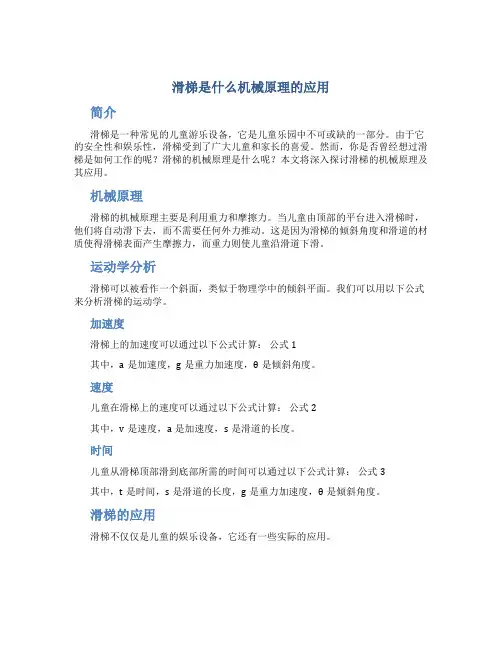 滑梯是什么机械原理的应用

简介

滑梯是一种常见的儿童游乐设备，它是儿童乐园中不可或缺的一部分。由于它的安全性和娱乐性，滑梯受到了广大儿童和家长的喜爱。然而，你是否曾经想过滑梯是如何工作的呢？滑梯的机械原理是什么呢？本文将深入探讨滑梯的机械原理及其应用。

机械原理

滑梯的机械原理主要是利用重力和摩擦力。当儿童由顶部的平台进入滑梯时，他们将自动滑下去，而不需要任何外力推动。这是因为滑梯的倾斜角度和滑道的材质使得滑梯表面产生摩擦力，而重力则使儿童沿滑道下滑。

运动学分析

滑梯可以被看作一个斜面，类似于物理学中的倾斜平面。我们可以用以下公式来分析滑梯的运动学。

加速度

滑梯上的加速度可以通过以下公式计算： 公式 1

其中，a 是加速度，g 是重力加速度，θ 是倾斜角度。

速度

儿童在滑梯上的速度可以通过以下公式计算： 公式 2

其中，v 是速度，a 是加速度，s 是滑道的长度。

时间

儿童从滑梯顶部滑到底部所需的时间可以通过以下公式计算： 公式 3

其中，t 是时间，s 是滑道的长度，g 是重力加速度，θ 是倾斜角度。

滑梯的应用

滑梯不仅仅是儿童的娱乐设备，它还有一些实际的应用。